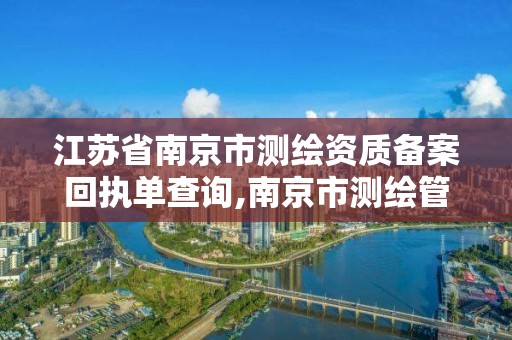 江苏省南京市测绘资质备案回执单查询,南京市测绘管